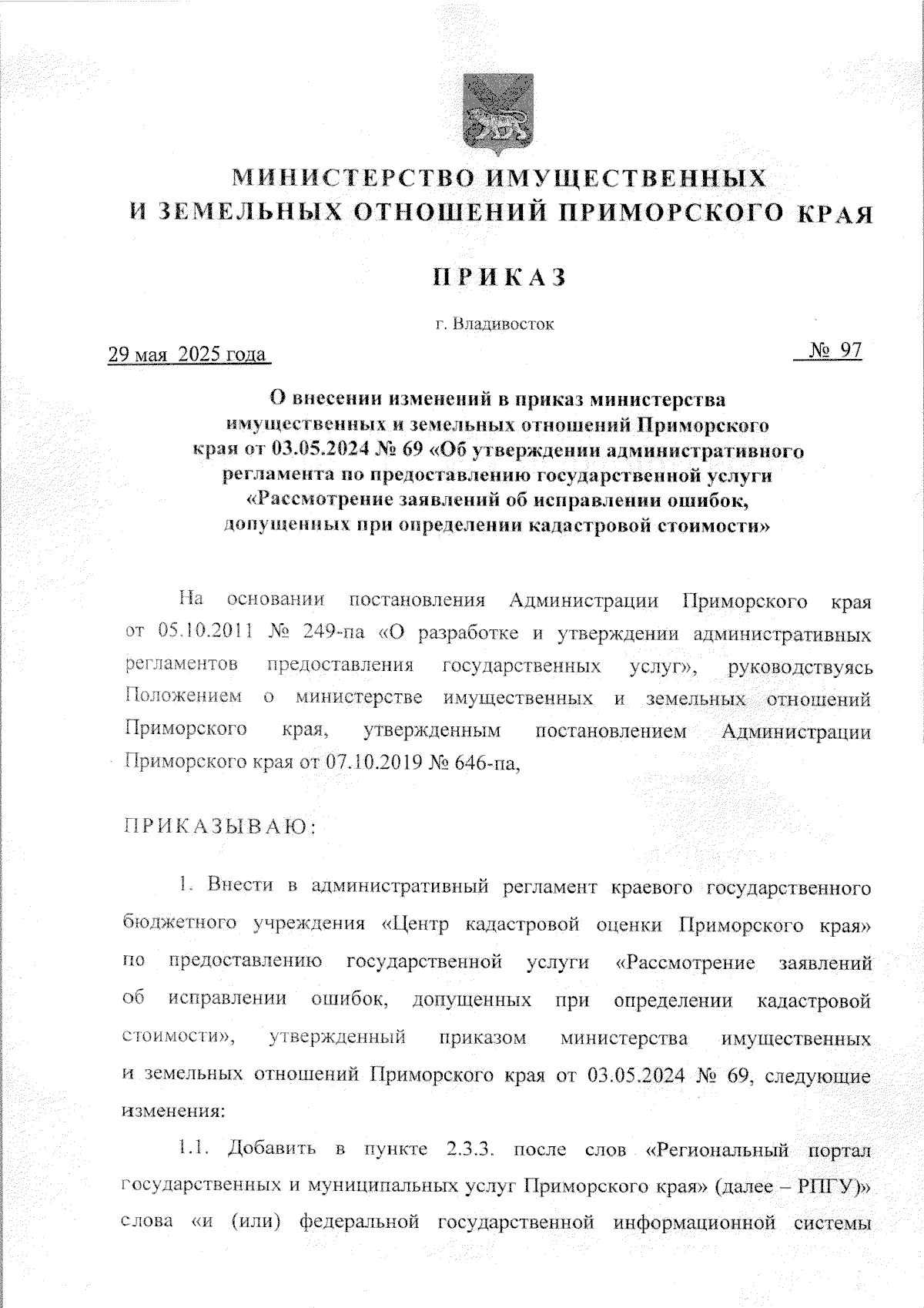 МИНИСТЕРСТВО ИМУЩЕСТВЕННЫХ
И ЗЕМЕЛЬНЫХ ОТНОШЕНИЙ ПРИМОРСКОГО КРАЯ

ПРИКАЗ

г. Владивосток

29 мая 2025 года

№ 97

О внесении изменений в приказ министерства имущественных и земельных отношений Приморского края от 03.05.2024 № 69 «Об утверждении административного регламента по предоставлению государственной услуги «Рассмотрение заявлений об исправлении ошибок, допущенных при определении кадастровой стоимости»

На основании постановления Администрации Приморского края от 05.10.2011 № 249-па «О разработке и утверждении административных регламентов предоставления государственных услуг», руководствуясь Положением о министерстве имущественных и земельных отношений Приморского края, утвержденным постановлением Администрации Приморского края от 07.10.2019 № 646-па,

ПРИКАЗЫВАЮ:

1. Внести в административный регламент краевого государственного бюджетного учреждения «Центр кадастровой оценки Приморского края» по предоставлению государственной услуги «Рассмотрение заявлений об исправлении ошибок, допущенных при определении кадастровой стоимости», утвержденный приказом министерства имущественных и земельных отношений Приморского края от 03.05.2024 № 69, следующие изменения:

1.1. Добавить в пункте 2.3.3. после слов «Региональный портал государственных и муниципальных услуг Приморского края» (далее – РПГУ)» слова «и (или) федеральной государственной информационной системы